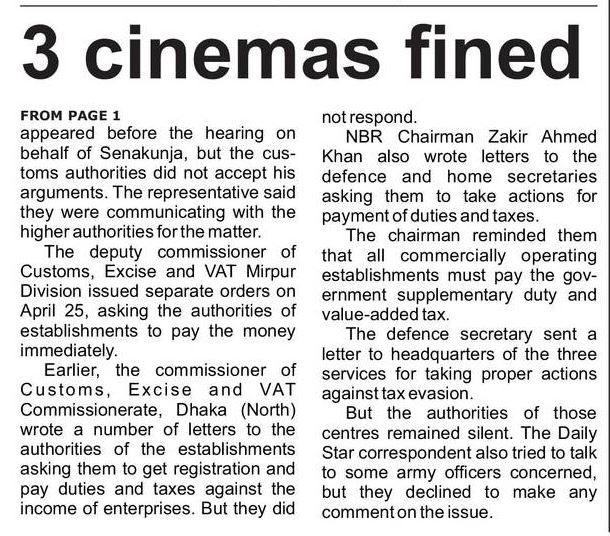 3 cinemas fined

FROM PAGE 1
appeared before the hearing on behalf of Senakunja, but the customs authorities did not accept his arguments. The representative said they were communicating with the higher authorities for the matter.

The deputy commissioner of Customs, Excise and VAT Mirpur Division issued separate orders on April 25, asking the authorities of establishments to pay the money immediately.

Earlier, the commissioner of Customs, Excise and VAT Commissionerate, Dhaka (North) wrote a number of letters to the authorities of the establishments asking them to get registration and pay duties and taxes against the income of enterprises. But they did not respond.

NBR Chairman Zakir Ahmed Khan also wrote letters to the defence and home secretaries asking them to take actions for payment of duties and taxes.

The chairman reminded them that all commercially operating establishments must pay the government supplementary duty and value-added tax.

The defence secretary sent a letter to headquarters of the three services for taking proper actions against tax evasion.

But the authorities of those centres remained silent. The Daily Star correspondent also tried to talk to some army officers concerned, but they declined to make any comment on the issue.